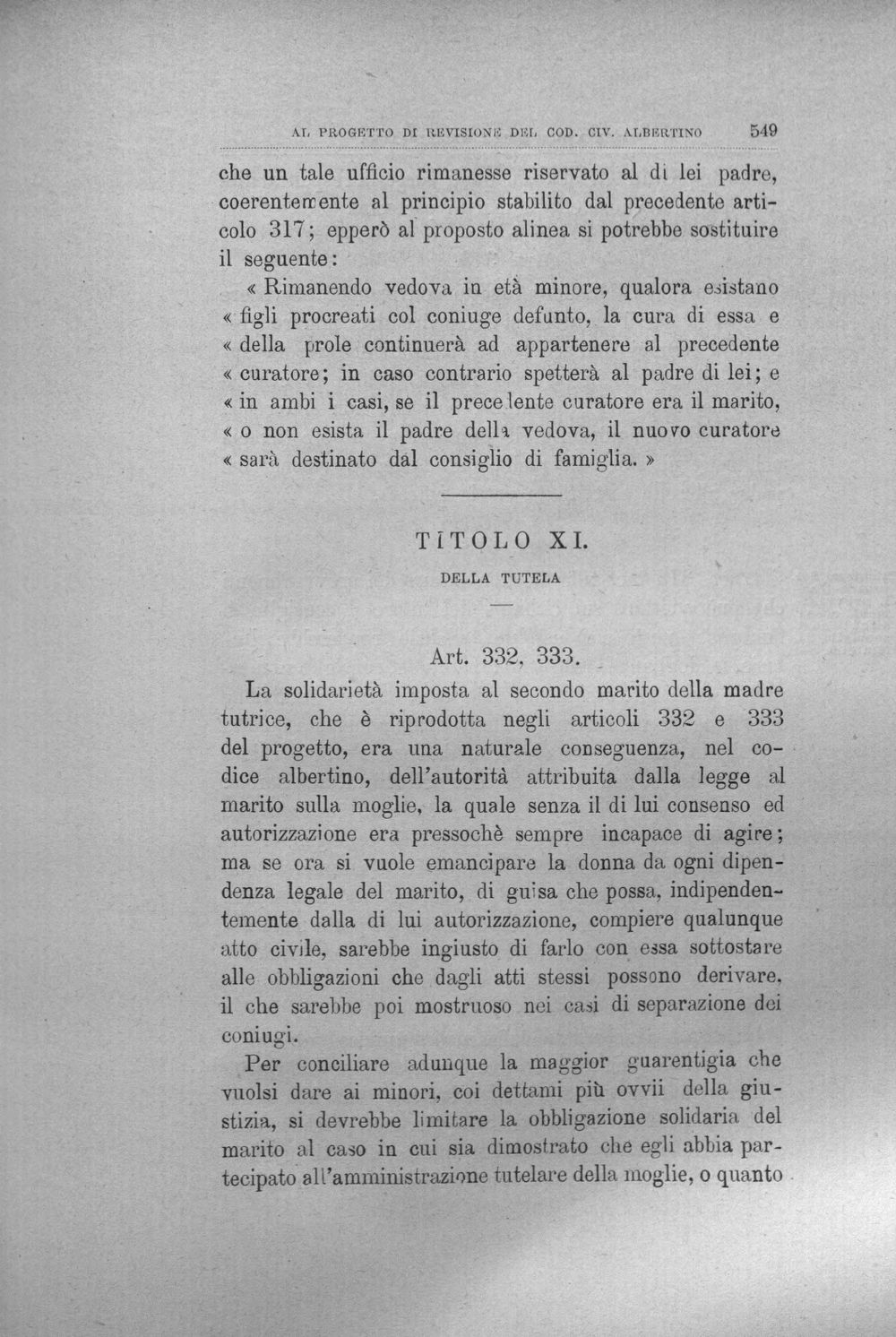 AL PROGETTO DI REVISIONE DEL COD. CIV. ALBERTINO 549

che un tale ufficio rimanesse riservato al di lei padre, coerentemente al principio stabilito dal precedente articolo 317; epperò al proposto alinea si potrebbe sostituire il seguente:

« Rimanendo vedova in età minore, qualora esistano « figli procreati col coniuge defunto, la cura di essa e « della prole continuerà ad appartenere al precedente « curatore; in caso contrario spetterà al padre di lei; e « in ambi i casi, se il precedente curatore era il marito, « o non esista il padre della vedova, il nuovo curatore « sarà destinato dal consiglio di famiglia. »

TITOLO XI.

DELLA TUTELA

Art. 332, 333.

La solidarietà imposta al secondo marito della madre tutrice, che è riprodotta negli articoli 332 e 333 del progetto, era una naturale conseguenza, nel codice albertino, dell'autorità attribuita dalla legge al marito sulla moglie, la quale senza il di lui consenso ed autorizzazione era pressochè sempre incapace di agire; ma se ora si vuole emancipare la donna da ogni dipendenza legale del marito, di guisa che possa, indipendentemente dalla di lui autorizzazione, compiere qualunque atto civile, sarebbe ingiusto di farlo con essa sottostare alle obbligazioni che dagli atti stessi possono derivare, il che sarebbe poi mostruoso nei casi di separazione dei coniugi.

Per conciliare adunque la maggior guarentigia che vuolsi dare ai minori, coi dettami più ovvii della giustizia, si devrebbe limitare la obbligazione solidaria del marito al caso in cui sia dimostrato che egli abbia partecipato all'amministrazione tutelare della moglie, o quanto